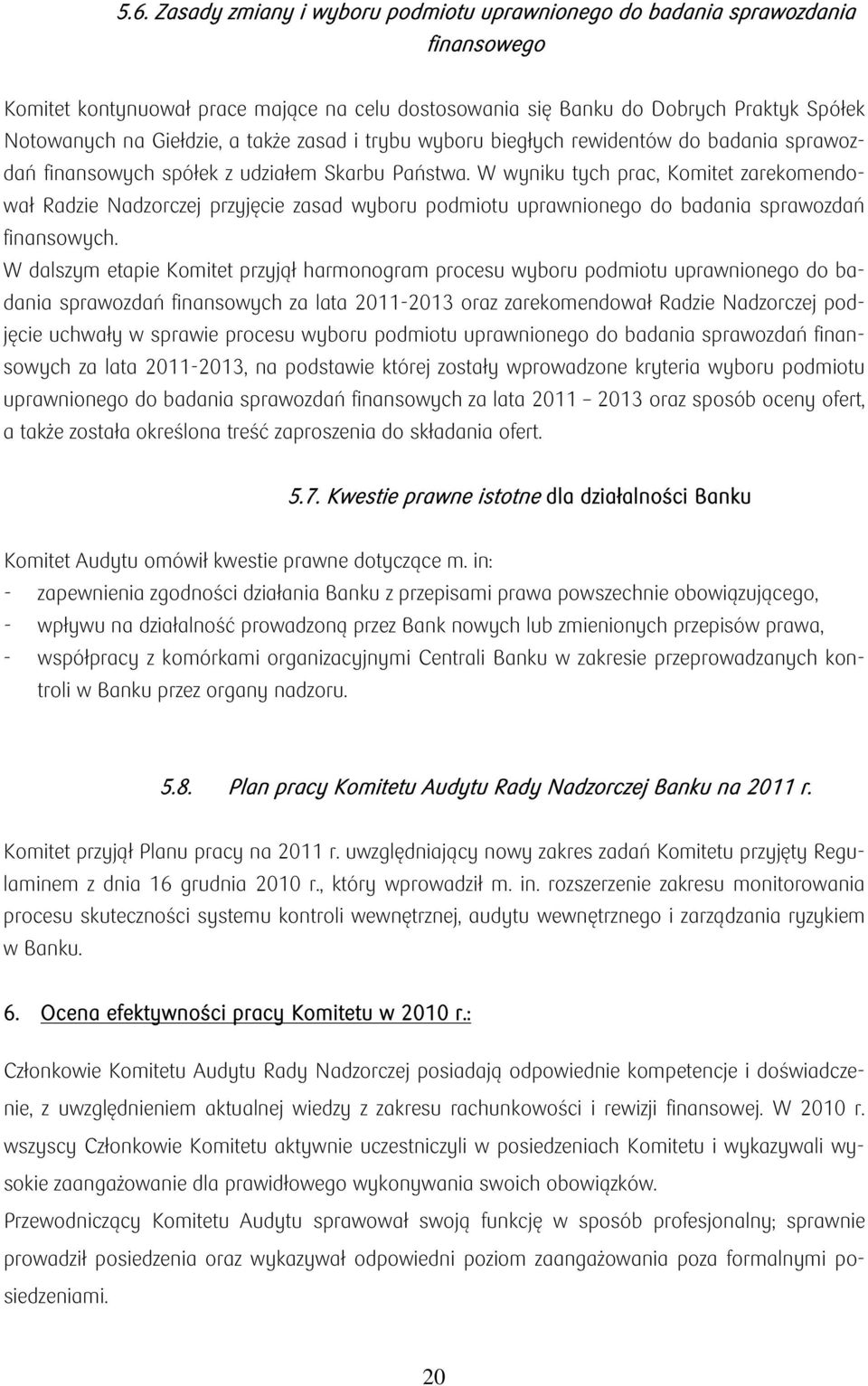 5.6. Zasady zmiany i wyboru podmiotu uprawnionego do badania sprawozdania finansowego

Komitet kontynuował prace mające na celu dostosowania się Banku do Dobrych Praktyk Spółek Notowanych na Giełdzie, a także zasad i trybu wyboru biegłych rewidentów do badania sprawozdań finansowych spółek z udziałem Skarbu Państwa. W wyniku tych prac, Komitet zarekomendował Radzie Nadzorczej przyjęcie zasad wyboru podmiotu uprawnionego do badania sprawozdań finansowych.
W dalszym etapie Komitet przyjął harmonogram procesu wyboru podmiotu uprawnionego do badania sprawozdań finansowych za lata 2011-2013 oraz zarekomendował Radzie Nadzorczej podjęcie uchwały w sprawie procesu wyboru podmiotu uprawnionego do badania sprawozdań finansowych za lata 2011-2013, na podstawie której zostały wprowadzone kryteria wyboru podmiotu uprawnionego do badania sprawozdań finansowych za lata 2011 – 2013 oraz sposób oceny ofert, a także została określona treść zaproszenia do składania ofert.

5.7. Kwestie prawne istotne dla działalności Banku

Komitet Audytu omówił kwestie prawne dotyczące m. in:
- zapewnienia zgodności działania Banku z przepisami prawa powszechnie obowiązującego,
- wpływu na działalność prowadzoną przez Bank nowych lub zmienionych przepisów prawa,
- współpracy z komórkami organizacyjnymi Centrali Banku w zakresie przeprowadzanych kontroli w Banku przez organy nadzoru.

5.8. Plan pracy Komitetu Audytu Rady Nadzorczej Banku na 2011 r.

Komitet przyjął Planu pracy na 2011 r. uwzględniający nowy zakres zadań Komitetu przyjęty Regulaminem z dnia 16 grudnia 2010 r., który wprowadził m. in. rozszerzenie zakresu monitorowania procesu skuteczności systemu kontroli wewnętrznej, audytu wewnętrznego i zarządzania ryzykiem w Banku.

6. Ocena efektywności pracy Komitetu w 2010 r.:

Członkowie Komitetu Audytu Rady Nadzorczej posiadają odpowiednie kompetencje i doświadczenie, z uwzględnieniem aktualnej wiedzy z zakresu rachunkowości i rewizji finansowej. W 2010 r. wszyscy Członkowie Komitetu aktywnie uczestniczyli w posiedzeniach Komitetu i wykazywali wysokie zaangażowanie dla prawidłowego wykonywania swoich obowiązków.
Przewodniczący Komitetu Audytu sprawował swoją funkcję w sposób profesjonalny; sprawnie prowadził posiedzenia oraz wykazywał odpowiedni poziom zaangażowania poza formalnymi posiedzeniami.

20